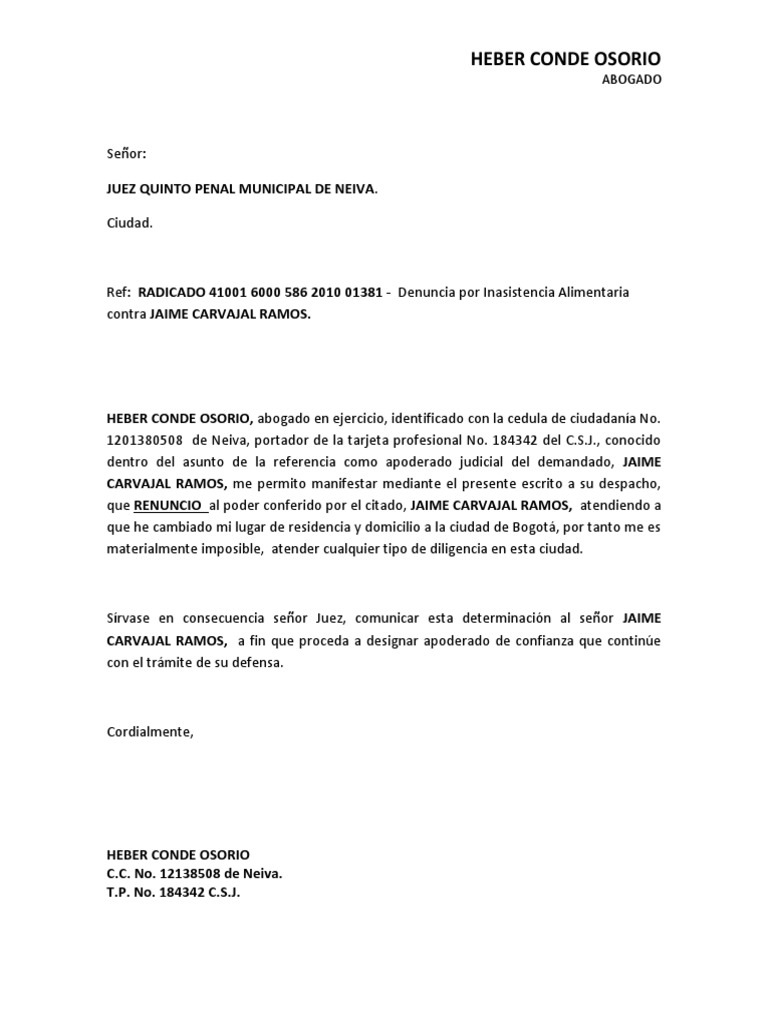 HEBER CONDE OSORIO
ABOGADO

Señor:

JUEZ QUINTO PENAL MUNICIPAL DE NEIVA.

Ciudad.

Ref: RADICADO 41001 6000 586 2010 01381 - Denuncia por Inasistencia Alimentaria contra JAIME CARVAJAL RAMOS.

HEBER CONDE OSORIO, abogado en ejercicio, identificado con la cedula de ciudadanía No. 1201380508 de Neiva, portador de la tarjeta profesional No. 184342 del C.S.J., conocido dentro del asunto de la referencia como apoderado judicial del demandado, JAIME CARVAJAL RAMOS, me permito manifestar mediante el presente escrito a su despacho, que RENUNCIO al poder conferido por el citado, JAIME CARVAJAL RAMOS, atendiendo a que he cambiado mi lugar de residencia y domicilio a la ciudad de Bogotá, por tanto me es materialmente imposible, atender cualquier tipo de diligencia en esta ciudad.

Sírvase en consecuencia señor Juez, comunicar esta determinación al señor JAIME CARVAJAL RAMOS, a fin que proceda a designar apoderado de confianza que continúe con el trámite de su defensa.

Cordialmente,

HEBER CONDE OSORIO
C.C. No. 12138508 de Neiva.
T.P. No. 184342 C.S.J.